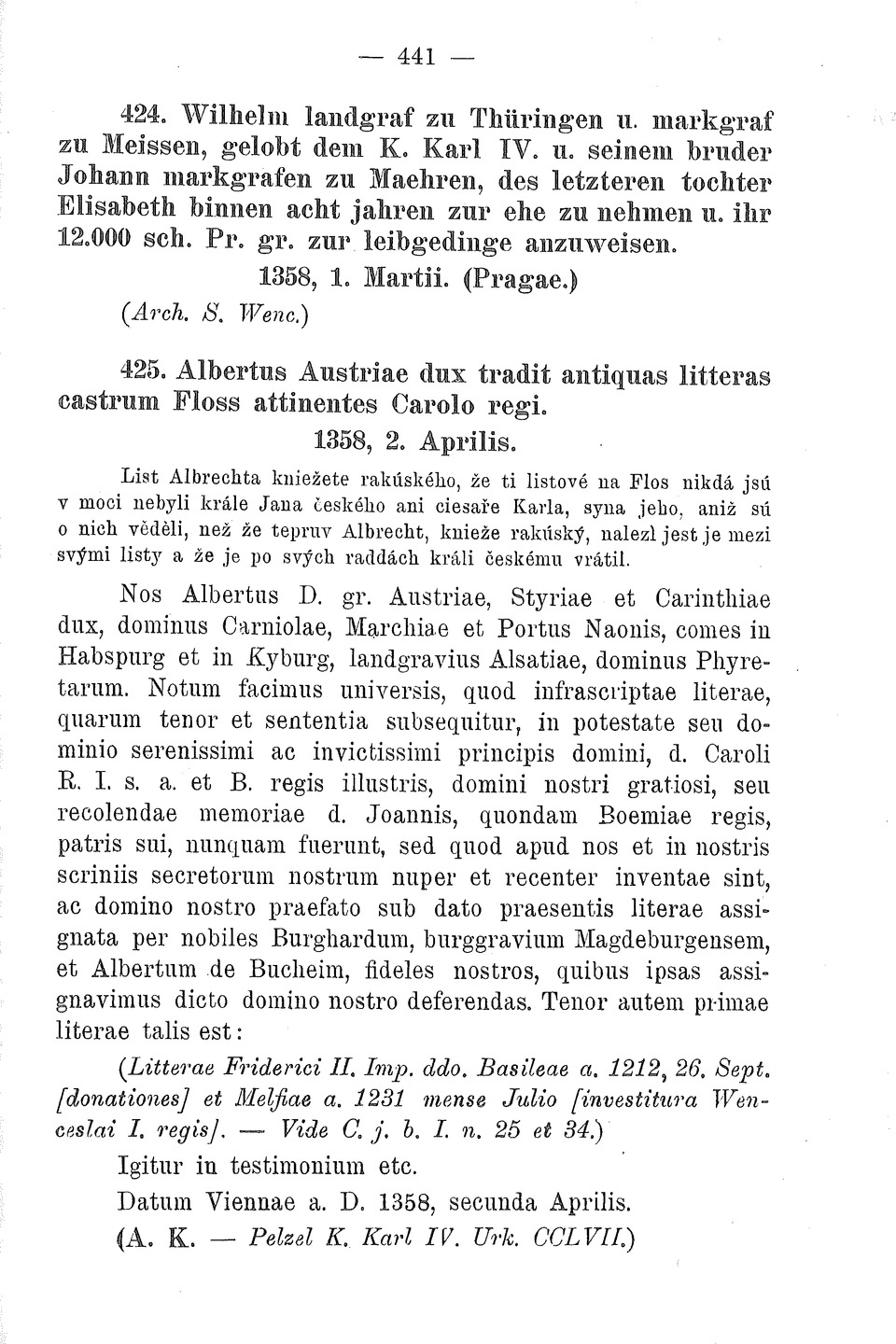 — 441 —

424. Wilhelm landgraf zu Thüringen u. markgraf zu Meissen, gelobt dem K. Karl IV. u. seinem bruder Johann markgrafen zu Maehren, des letzteren tochter Elisabeth binnen acht jahren zur ehe zu nehmen u. ihr 12.000 sch. Pr. gr. zur leibgedinge anzuweisen.

1358, 1. Martii. (Pragae.)

(Arch. S. Wenc.)

425. Albertus Austriae dux tradit antiquas litteras castrum Floss attinentes Carolo regi.

1358, 2. Aprilis.

List Albrechta kniežete rakúského, že ti listové na Flos nikdá jsú v moci nebyli krále Jana českého ani ciesaře Karla, syna jeho, aniž sú o nich věděli, než že tepruv Albrecht, knieže rakúský, nalezl jest je mezi svými listy a že je po svých raddách králi českému vrátil.

Nos Albertus D. gr. Austriae, Styriae et Carinthiae dux, dominus Carniolae, Marchiae et Portus Naonis, comes in Habspurg et in Kyburg, landgravius Alsatiae, dominus Phyretarum. Notum facimus universis, quod infrascriptae literae, quarum tenor et sententia subsequitur, in potestate seu dominio serenissimi ac invictissimi principis domini, d. Caroli R. I. s. a. et B. regis illustris, domini nostri gratiosi, seu recolendae memoriae d. Joannis, quondam Boemiae regis, patris sui, nunquam fuerunt, sed quod apud nos et in nostris scriniis secretorum nostrum nuper et recenter inventae sint, ac domino nostro praefato sub dato praesentis literae assignata per nobiles Burghardum, burggravium Magdeburgensem, et Albertum de Bucheim, fideles nostros, quibus ipsas assignavimus dicto domino nostro deferendas. Tenor autem primae literae talis est:

(Litterae Friderici II. Imp. ddo. Basileae a. 1212, 26. Sept. [donationes] et Melfiae a. 1231 mense Julio [investitura Wenceslai I. regis]. — Vide C. j. b. I. n. 25 et 34.)

Igitur in testimonium etc.

Datum Viennae a. D. 1358, secunda Aprilis.

(A. K. — Pelzel K. Karl IV. Urk. CCLVII.)